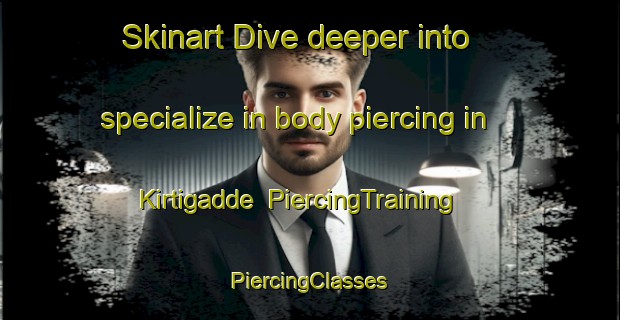 Skinart Dive deeper into specialize in body piercing in Kirtigadde PiercingTraining

PiercingClasses